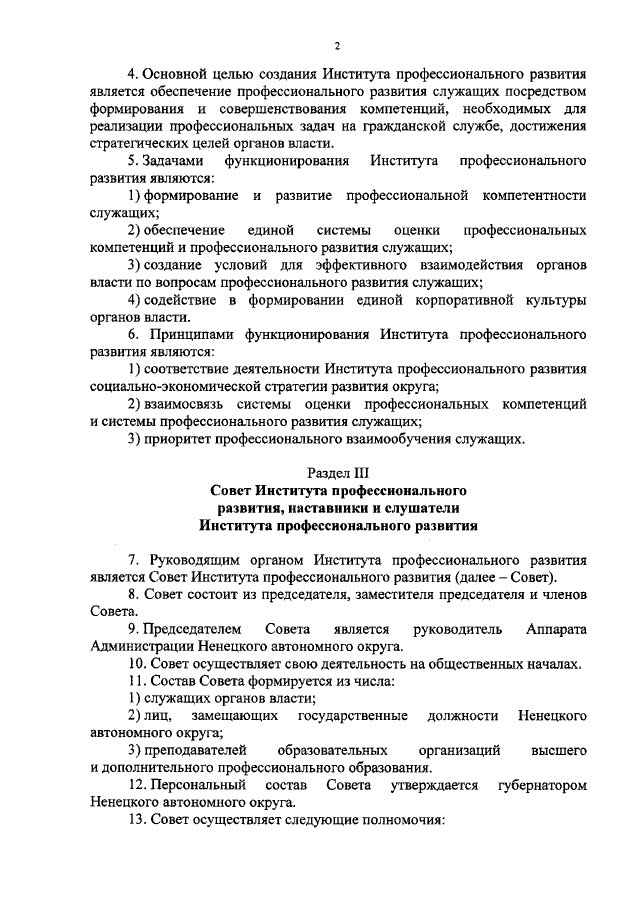 2

4. Основной целью создания Института профессионального развития является обеспечение профессионального развития служащих посредством формирования и совершенствования компетенций, необходимых для реализации профессиональных задач на гражданской службе, достижения стратегических целей органов власти.

5. Задачами функционирования Института профессионального развития являются:

1) формирование и развитие профессиональной компетентности служащих;

2) обеспечение единой системы оценки профессиональных компетенций и профессионального развития служащих;

3) создание условий для эффективного взаимодействия органов власти по вопросам профессионального развития служащих;

4) содействие в формировании единой корпоративной культуры органов власти.

6. Принципами функционирования Института профессионального развития являются:

1) соответствие деятельности Института профессионального развития социально-экономической стратегии развития округа;

2) взаимосвязь системы оценки профессиональных компетенций и системы профессионального развития служащих;

3) приоритет профессионального взаимообучения служащих.

Раздел III
Совет Института профессионального развития, наставники и слушатели Института профессионального развития

7. Руководящим органом Института профессионального развития является Совет Института профессионального развития (далее – Совет).

8. Совет состоит из председателя, заместителя председателя и членов Совета.

9. Председателем Совета является руководитель Аппарата Администрации Ненецкого автономного округа.

10. Совет осуществляет свою деятельность на общественных началах.

11. Состав Совета формируется из числа:

1) служащих органов власти;

2) лиц, замещающих государственные должности Ненецкого автономного округа;

3) преподавателей образовательных организаций высшего и дополнительного профессионального образования.

12. Персональный состав Совета утверждается губернатором Ненецкого автономного округа.

13. Совет осуществляет следующие полномочия: